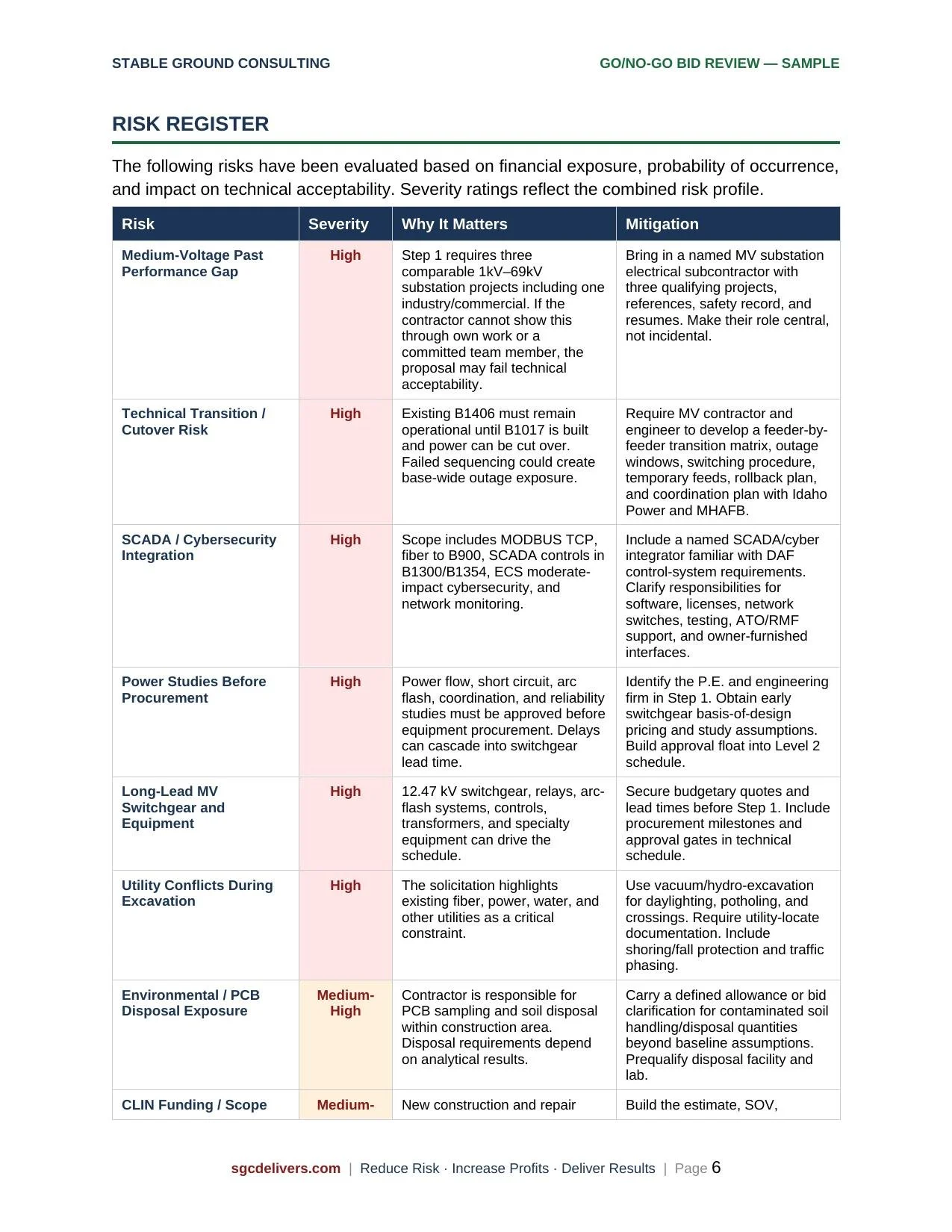 STABLE GROUND CONSULTING

GO/NO-GO BID REVIEW — SAMPLE

RISK REGISTER

The following risks have been evaluated based on financial exposure, probability of occurrence, and impact on technical acceptability. Severity ratings reflect the combined risk profile.

| Risk | Severity | Why It Matters | Mitigation |
|---|---|---|---|
| Medium-Voltage Past Performance Gap | High | Step 1 requires three comparable 1kV–69kV substation projects including one industry/commercial. If the contractor cannot show this through own work or a committed team member, the proposal may fail technical acceptability. | Bring in a named MV substation electrical subcontractor with three qualifying projects, references, safety record, and resumes. Make their role central, not incidental. |
| Technical Transition / Cutover Risk | High | Existing B1406 must remain operational until B1017 is built and power can be cut over. Failed sequencing could create base-wide outage exposure. | Require MV contractor and engineer to develop a feeder-by-feeder transition matrix, outage windows, switching procedure, temporary feeds, rollback plan, and coordination plan with Idaho Power and MHAFB. |
| SCADA / Cybersecurity Integration | High | Scope includes MODBUS TCP, fiber to B900, SCADA controls in B1300/B1354, ECS moderate-impact cybersecurity, and network monitoring. | Include a named SCADA/cyber integrator familiar with DAF control-system requirements. Clarify responsibilities for software, licenses, network switches, testing, ATO/RMF support, and owner-furnished interfaces. |
| Power Studies Before Procurement | High | Power flow, short circuit, arc flash, coordination, and reliability studies must be approved before equipment procurement. Delays can cascade into switchgear lead time. | Identify the P.E. and engineering firm in Step 1. Obtain early switchgear basis-of-design pricing and study assumptions. Build approval float into Level 2 schedule. |
| Long-Lead MV Switchgear and Equipment | High | 12.47 kV switchgear, relays, arc-flash systems, controls, transformers, and specialty equipment can drive the schedule. | Secure budgetary quotes and lead times before Step 1. Include procurement milestones and approval gates in technical schedule. |
| Utility Conflicts During Excavation | High | The solicitation highlights existing fiber, power, water, and other utilities as a critical constraint. | Use vacuum/hydro-excavation for daylighting, potholing, and crossings. Require utility-locate documentation. Include shoring/fall protection and traffic phasing. |
| Environmental / PCB Disposal Exposure | Medium-High | Contractor is responsible for PCB sampling and soil disposal within construction area. Disposal requirements depend on analytical results. | Carry a defined allowance or bid clarification for contaminated soil handling/disposal quantities beyond baseline assumptions. Prequalify disposal facility and lab. |
| CLIN Funding / Scope | Medium- | New construction and repair | Build the estimate, SOV, |

sgcdelivers.com | Reduce Risk · Increase Profits · Deliver Results | Page 6